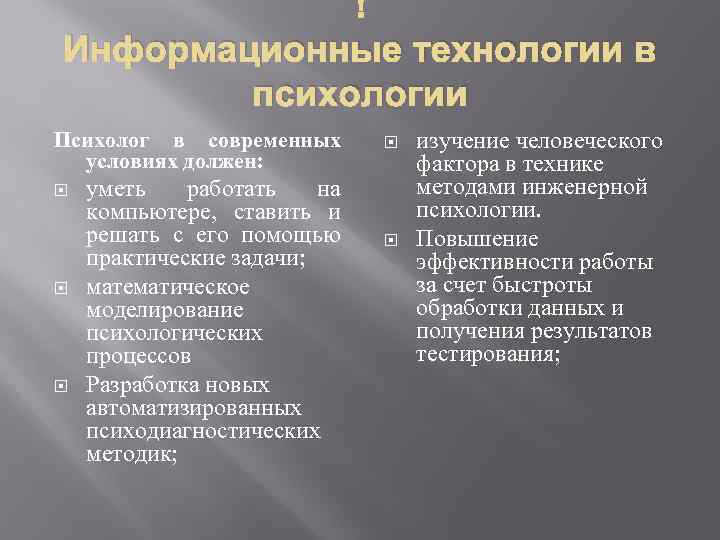 !
Информационные технологии в психологии

Психолог в современных условиях должен:

уметь работать на компьютере, ставить и решать с его помощью практические задачи;

математическое моделирование психологических процессов

Разработка новых автоматизированных психодиагностических методик;

изучение человеческого фактора в технике методами инженерной психологии.

Повышение эффективности работы за счет быстроты обработки данных и получения результатов тестирования;